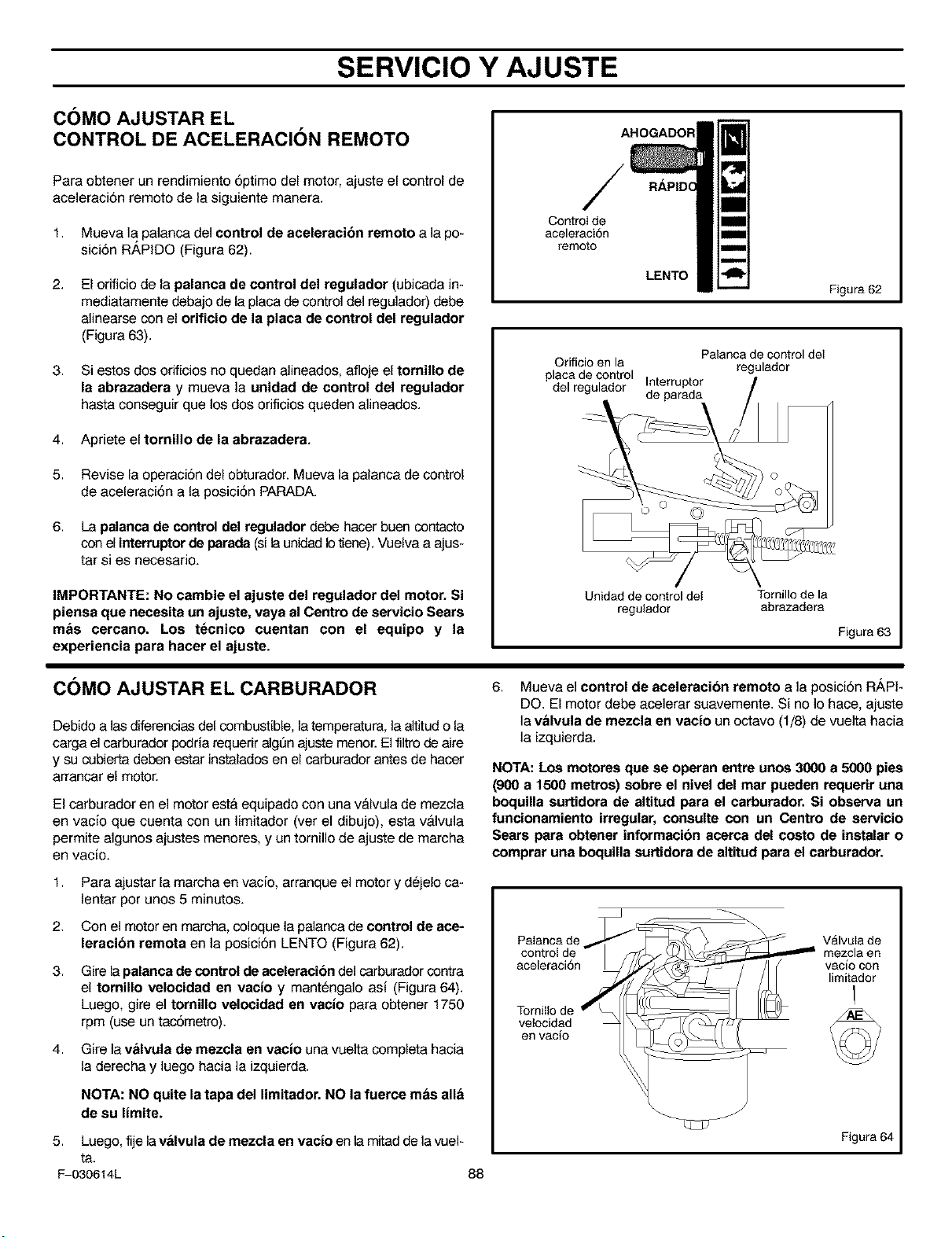 SERVICIO Y AJUSTE

CÓMO AJUSTAR EL
CONTROL DE ACELERACIÓN REMOTO

Para obtener un rendimiento óptimo del motor, ajuste el control de aceleración remoto de la siguiente manera.

1. Mueva la palanca del control de aceleración remoto a la posición RÁPIDO (Figura 62).

2. El orificio de la palanca de control del regulador (ubicada inmediatamente debajo de la placa de control del regulador) debe alinearse con el orificio de la placa de control del regulador (Figura 63).

3. Si estos dos orificios no quedan alineados, afloje el tornillo de la abrazadera y mueva la unidad de control del regulador hasta conseguir que los dos orificios queden alineados.

4. Apriete el tornillo de la abrazadera.

5. Revise la operación del obturador. Mueva la palanca de control de aceleración a la posición PARADA.

6. La palanca de control del regulador debe hacer buen contacto con el interruptor de parada (si la unidad lo tiene). Vuelva a ajustar si es necesario.

IMPORTANTE: No cambie el ajuste del regulador del motor. Si piensa que necesita un ajuste, vaya al Centro de servicio Sears más cercano. Los técnico cuentan con el equipo y la experiencia para hacer el ajuste.

AHOGADOR
RÁPIDO
Control de aceleración remoto
LENTO
Figura 62

Orificio en la placa de control del regulador
Interruptor de parada
Palanca de control del regulador
Unidad de control del regulador
Tornillo de la abrazadera
Figura 63

CÓMO AJUSTAR EL CARBURADOR

Debido a las diferencias del combustible, la temperatura, la altitud o la carga el carburador podría requerir algún ajuste menor. El filtro de aire y su cubierta deben estar instalados en el carburador antes de hacer arrancar el motor.

El carburador en el motor está equipado con una válvula de mezcla en vacío que cuenta con un limitador (ver el dibujo), esta válvula permite algunos ajustes menores, y un tornillo de ajuste de marcha en vacío.

1. Para ajustar la marcha en vacío, arranque el motor y déjelo calentar por unos 5 minutos.

2. Con el motor en marcha, coloque la palanca de control de aceleración remota en la posición LENTO (Figura 62).

3. Gire la palanca de control de aceleración del carburador contra el tornillo velocidad en vacío y manténgalo así (Figura 64). Luego, gire el tornillo velocidad en vacío para obtener 1750 rpm (use un tacómetro).

4. Gire la válvula de mezcla en vacío una vuelta completa hacia la derecha y luego hacia la izquierda.

NOTA: NO quite la tapa del limitador. NO la fuerce más allá de su límite.

5. Luego, fije la válvula de mezcla en vacío en la mitad de la vuelta.

6. Mueva el control de aceleración remoto a la posición RÁPIDO. El motor debe acelerar suavemente. Si no lo hace, ajuste la válvula de mezcla en vacío un octavo (1/8) de vuelta hacia la izquierda.

NOTA: Los motores que se operan entre unos 3000 a 5000 pies (900 a 1500 metros) sobre el nivel del mar pueden requerir una boquilla surtidora de altitud para el carburador. Si observa un funcionamiento irregular, consulte con un Centro de servicio Sears para obtener información acerca del costo de instalar o comprar una boquilla surtidora de altitud para el carburador.

Palanca de control de aceleración
Tornillo de velocidad en vacío
Válvula de mezcla en vacío con limitador
AE
Figura 64

F-030614L
88